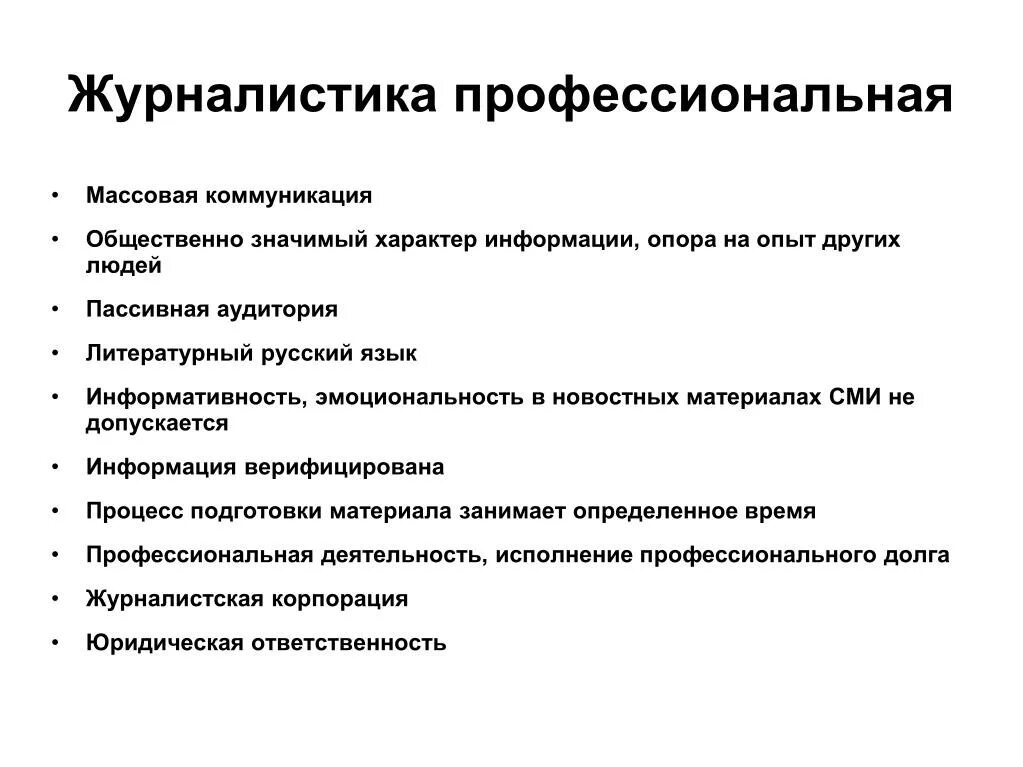 Журналистика профессиональная

• Массовая коммуникация
• Общественно значимый характер информации, опора на опыт других людей
• Пассивная аудитория
• Литературный русский язык
• Информативность, эмоциональность в новостных материалах СМИ не допускается
• Информация верифицирована
• Процесс подготовки материала занимает определенное время
• Профессиональная деятельность, исполнение профессионального долга
• Журналистская корпорация
• Юридическая ответственность